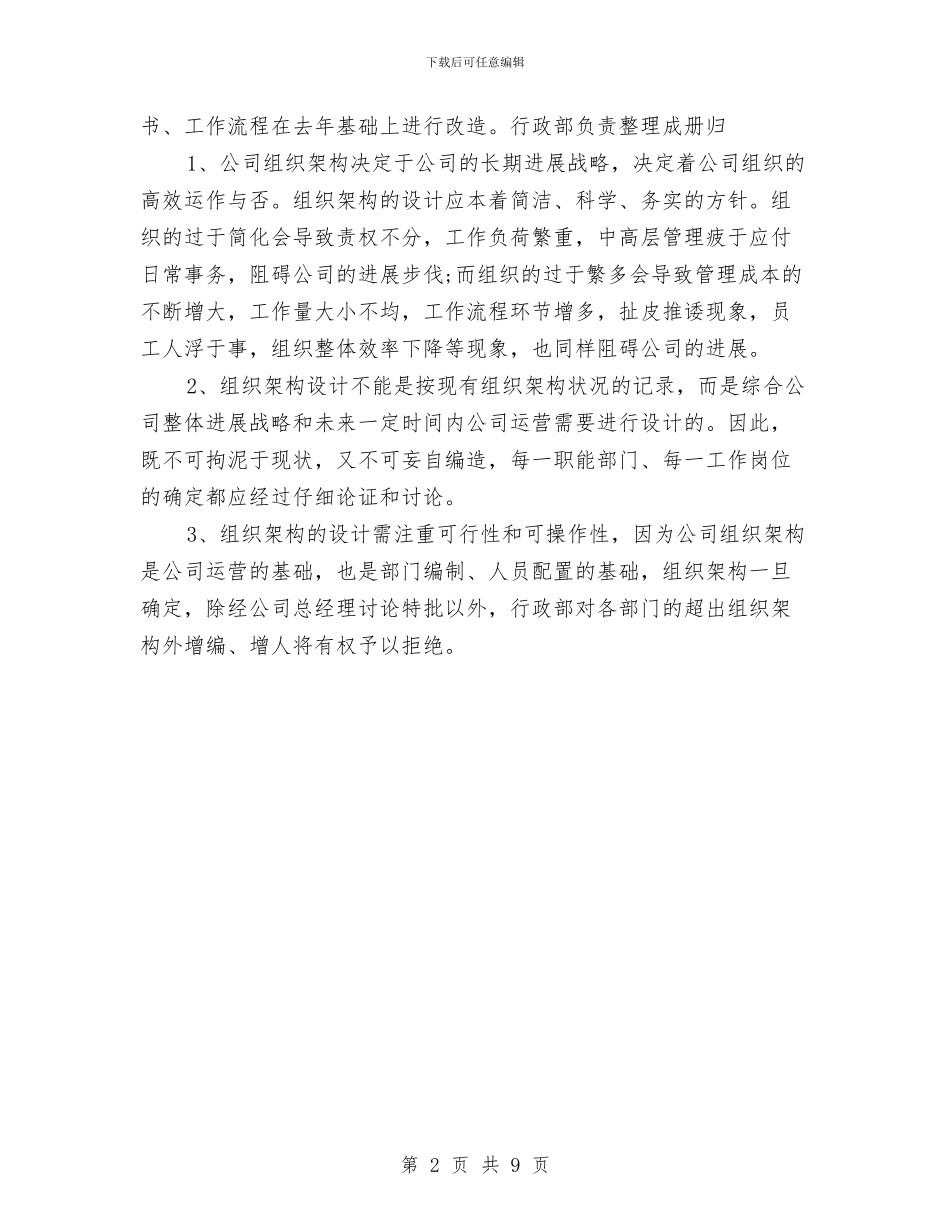 下载后可任意编辑

书、工作流程在去年基础上进行改造。行政部负责整理成册归

1、公司组织架构决定于公司的长期进展战略，决定着公司组织的高效运作与否。组织架构的设计应本着简洁、科学、务实的方针。组织的过于简化会导致责权不分，工作负荷繁重，中高层管理疲于应付日常事务，阻碍公司的进展步伐;而组织的过于繁多会导致管理成本的不断增大，工作量大小不均，工作流程环节增多，扯皮推诿现象，员工人浮于事，组织整体效率下降等现象，也同样阻碍公司的进展。

2、组织架构设计不能是按现有组织架构状况的记录，而是综合公司整体进展战略和未来一定时间内公司运营需要进行设计的。因此，既不可拘泥于现状，又不可妄自编造，每一职能部门、每一工作岗位的确定都应经过仔细论证和讨论。

3、组织架构的设计需注重可行性和可操作性，因为公司组织架构是公司运营的基础，也是部门编制、人员配置的基础，组织架构一旦确定，除经公司总经理讨论特批以外，行政部对各部门的超出组织架构外增编、增人将有权予以拒绝。

第 2 页 共 9 页